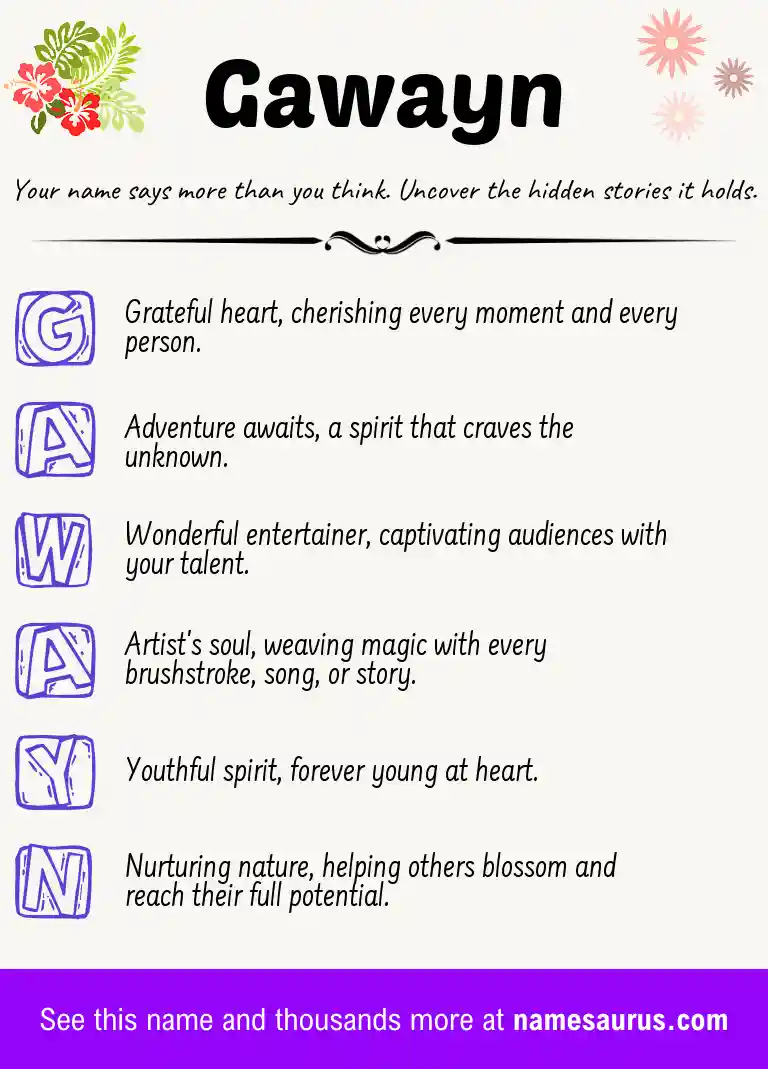 Gawayn

Your name says more than you think. Uncover the hidden stories it holds.

G Grateful heart, cherishing every moment and every person.

A Adventure awaits, a spirit that craves the unknown.

W Wonderful entertainer, captivating audiences with your talent.

A Artist's soul, weaving magic with every brushstroke, song, or story.

Y Youthful spirit, forever young at heart.

N Nurturing nature, helping others blossom and reach their full potential.

See this name and thousands more at namesaurus.com